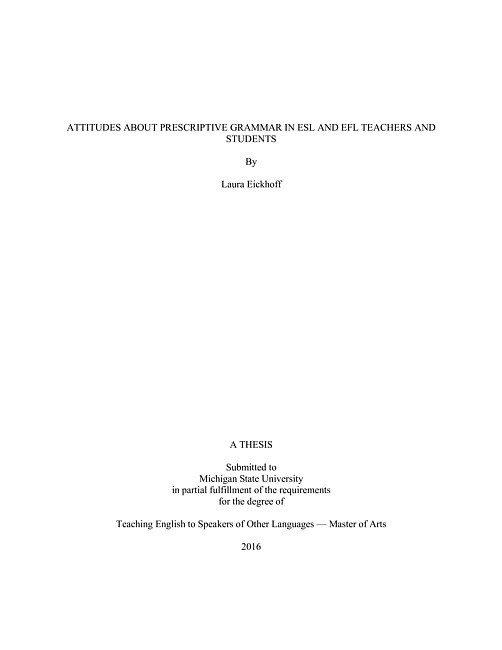 ATTITUDES ABOUT PRESCRIPTIVE GRAMMAR IN ESL AND EFL TEACHERS AND STUDENTS

By

Laura Eickhoff

A THESIS

Submitted to
Michigan State University
in partial fulfillment of the requirements
for the degree of

Teaching English to Speakers of Other Languages — Master of Arts

2016